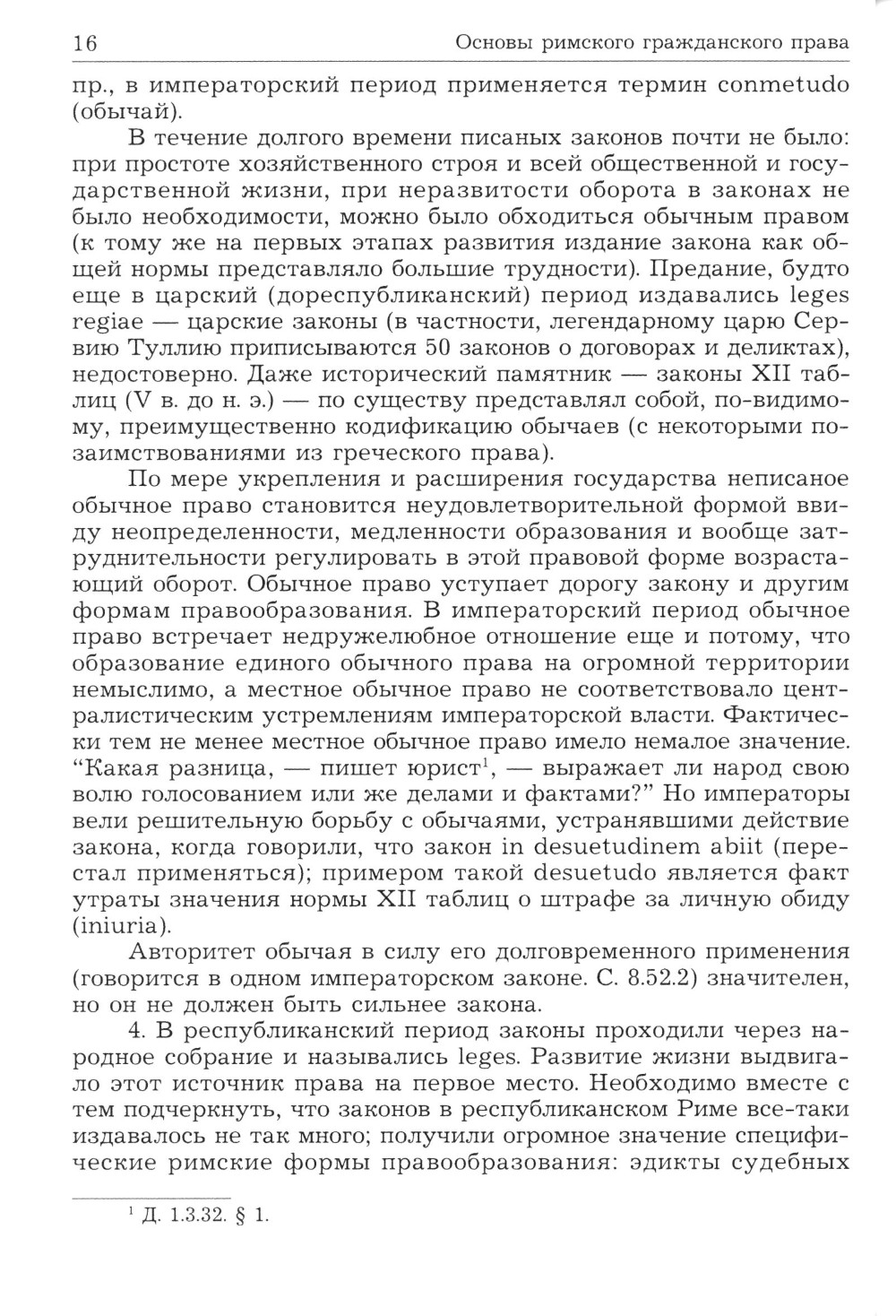 16 Основы римского гражданского права

пр., в императорский период применяется термин conmetudo (обычай).

В течение долгого времени писаных законов почти не было: при простоте хозяйственного строя и всей общественной и государственной жизни, при неразвитости оборота в законах не было необходимости, можно было обходиться обычным правом (к тому же на первых этапах развития издание закона как общей нормы представляло большие трудности). Предание, будто еще в царский (дореспубликанский) период издавались leges regiae — царские законы (в частности, легендарному царю Сервию Туллию приписываются 50 законов о договорах и деликтах), недостоверно. Даже исторический памятник — законы XII таблиц (V в. до н. э.) — по существу представлял собой, по-видимому, преимущественно кодификацию обычаев (с некоторыми позаимствованиями из греческого права).

По мере укрепления и расширения государства неписаное обычное право становится неудовлетворительной формой ввиду неопределенности, медленности образования и вообще затруднительности регулировать в этой правовой форме возрастающий оборот. Обычное право уступает дорогу закону и другим формам правообразования. В императорский период обычное право встречает недружелюбное отношение еще и потому, что образование единого обычного права на огромной территории немыслимо, а местное обычное право не соответствовало централистическим устремлениям императорской власти. Фактически тем не менее местное обычное право имело немалое значение. "Какая разница, — пишет юрист$^1$, — выражает ли народ свою волю голосованием или же делами и фактами?" Но императоры вели решительную борьбу с обычаями, устранявшими действие закона, когда говорили, что закон in desuetudinem abiit (перестал применяться); примером такой desuetudo является факт утраты значения нормы XII таблиц о штрафе за личную обиду (iniuria).

Авторитет обычая в силу его долговременного применения (говорится в одном императорском законе. С. 8.52.2) значителен, но он не должен быть сильнее закона.

4. В республиканский период законы проходили через народное собрание и назывались leges. Развитие жизни выдвигало этот источник права на первое место. Необходимо вместе с тем подчеркнуть, что законов в республиканском Риме все-таки издавалось не так много; получили огромное значение специфические римские формы правообразования: эдикты судебных

$^1$ Д. 1.3.32. § 1.